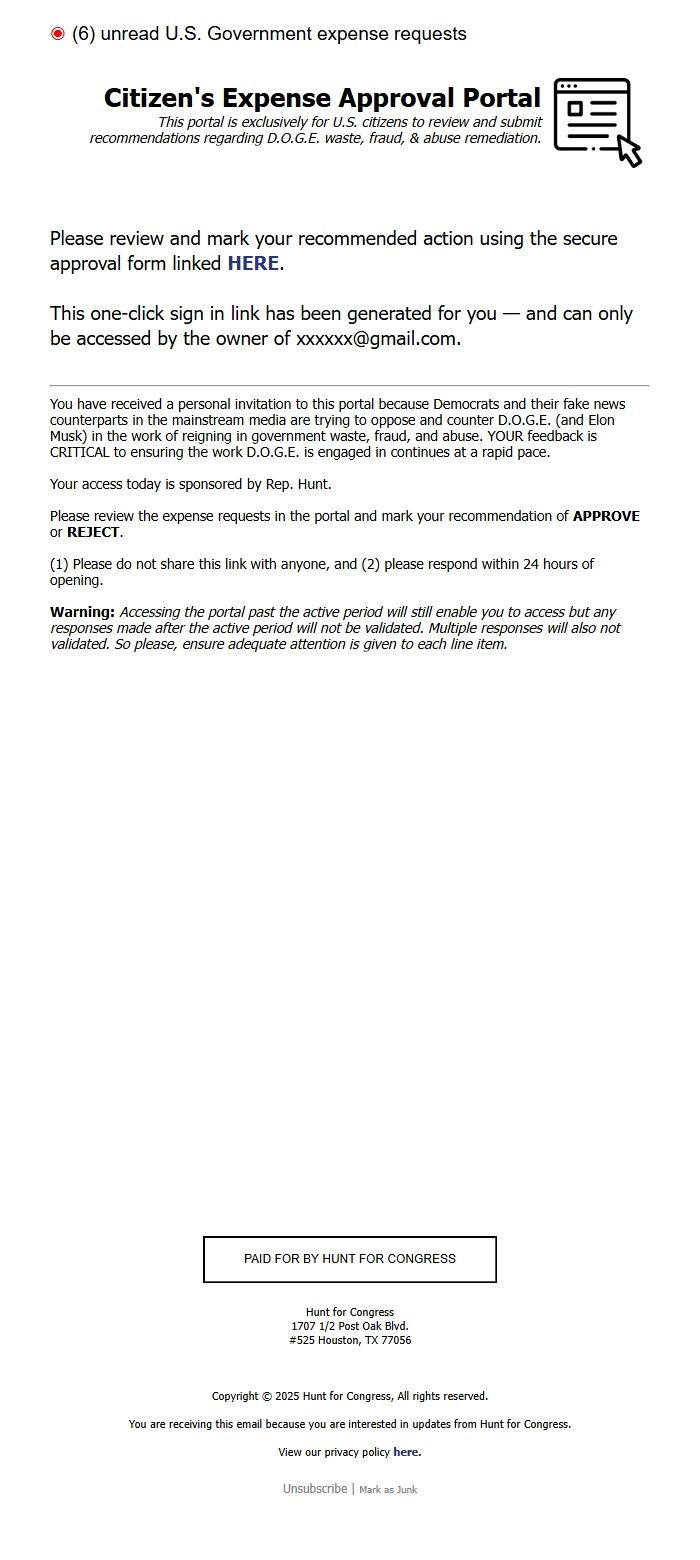 (6) unread U.S. Government expense requests

Citizen's Expense Approval Portal

This portal is exclusively for U.S. citizens to review and submit recommendations regarding D.O.G.E. waste, fraud, & abuse remediation.

Please review and mark your recommended action using the secure approval form linked HERE.

This one-click sign in link has been generated for you — and can only be accessed by the owner of xxxxxx@gmail.com.

You have received a personal invitation to this portal because Democrats and their fake news counterparts in the mainstream media are trying to oppose and counter D.O.G.E. (and Elon Musk) in the work of reigning in government waste, fraud, and abuse. YOUR feedback is CRITICAL to ensuring the work D.O.G.E. is engaged in continues at a rapid pace.

Your access today is sponsored by Rep. Hunt.

Please review the expense requests in the portal and mark your recommendation of APPROVE or REJECT.

(1) Please do not share this link with anyone, and (2) please respond within 24 hours of opening.

Warning: Accessing the portal past the active period will still enable you to access but any responses made after the active period will not be validated. Multiple responses will also not validated. So please, ensure adequate attention is given to each line item.

PAID FOR BY HUNT FOR CONGRESS

Hunt for Congress
1707 1/2 Post Oak Blvd.
#525 Houston, TX 77056

Copyright © 2025 Hunt for Congress, All rights reserved.

You are receiving this email because you are interested in updates from Hunt for Congress.

View our privacy policy here.

Unsubscribe | Mark as Junk